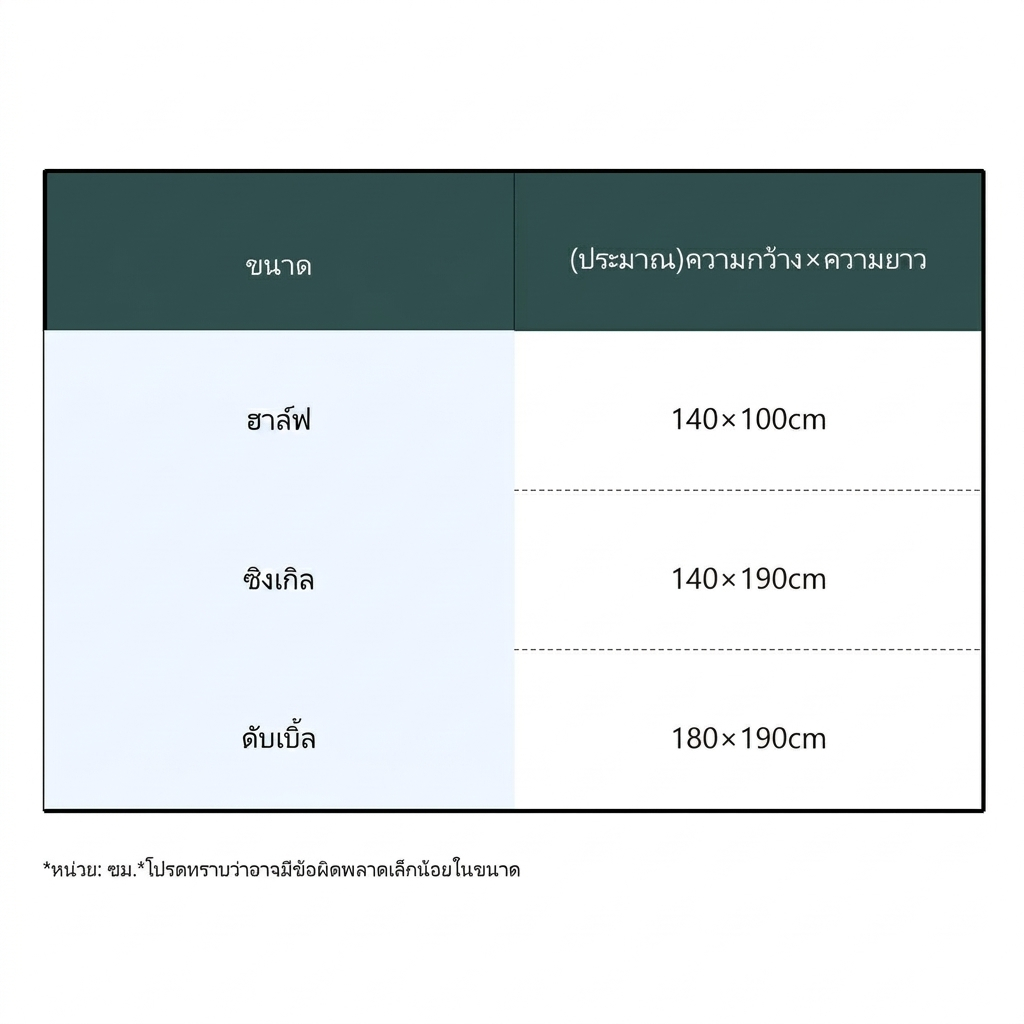 | ขนาด | (ประมาณ)ความกว้าง×ความยาว |
|---|---|
| ฮาล์ฟ | 140×100cm |
| ซิงเกิล | 140×190cm |
| ดับเบิ้ล | 180×190cm |

*หน่วย: ซม.*โปรดทราบว่าอาจมีข้อผิดพลาดเล็กน้อยในขนาด